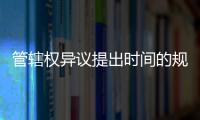 管辖权异议提出时间的规